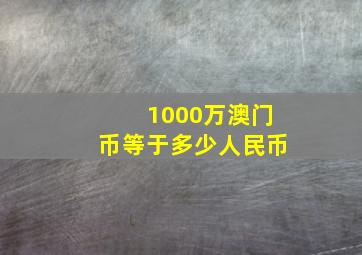 1000万澳门币等于多少人民币